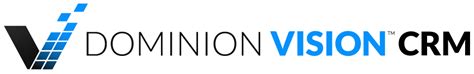 DOMINION VISION™ CRM